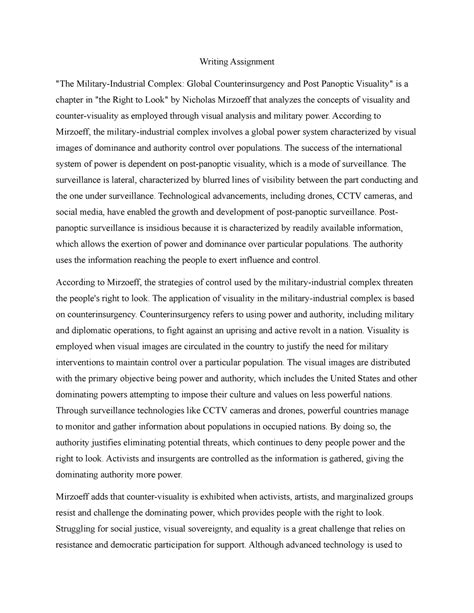 Writing Assignment

"The Military-Industrial Complex: Global Counterinsurgency and Post Panoptic Visuality" is a chapter in "the Right to Look" by Nicholas Mirzoeff that analyzes the concepts of visuality and counter-visuality as employed through visual analysis and military power. According to Mirzoeff, the military-industrial complex involves a global power system characterized by visual images of dominance and authority control over populations. The success of the international system of power is dependent on post-panoptic visuality, which is a mode of surveillance. The surveillance is lateral, characterized by blurred lines of visibility between the part conducting and the one under surveillance. Technological advancements, including drones, CCTV cameras, and social media, have enabled the growth and development of post-panoptic surveillance. Post-panoptic surveillance is insidious because it is characterized by readily available information, which allows the exertion of power and dominance over particular populations. The authority uses the information reaching the people to exert influence and control.

According to Mirzoeff, the strategies of control used by the military-industrial complex threaten the people's right to look. The application of visuality in the military-industrial complex is based on counterinsurgency. Counterinsurgency refers to using power and authority, including military and diplomatic operations, to fight against an uprising and active revolt in a nation. Visuality is employed when visual images are circulated in the country to justify the need for military interventions to maintain control over a particular population. The visual images are distributed with the primary objective being power and authority, which includes the United States and other dominating powers attempting to impose their culture and values on less powerful nations. Through surveillance technologies like CCTV cameras and drones, powerful countries manage to monitor and gather information about populations in occupied nations. By doing so, the authority justifies eliminating potential threats, which continues to deny people power and the right to look. Activists and insurgents are controlled as the information is gathered, giving the dominating authority more power.

Mirzoeff adds that counter-visuality is exhibited when activists, artists, and marginalized groups resist and challenge the dominating power, which provides people with the right to look. Struggling for social justice, visual sovereignty, and equality is a great challenge that relies on resistance and democratic participation for support. Although advanced technology is used to